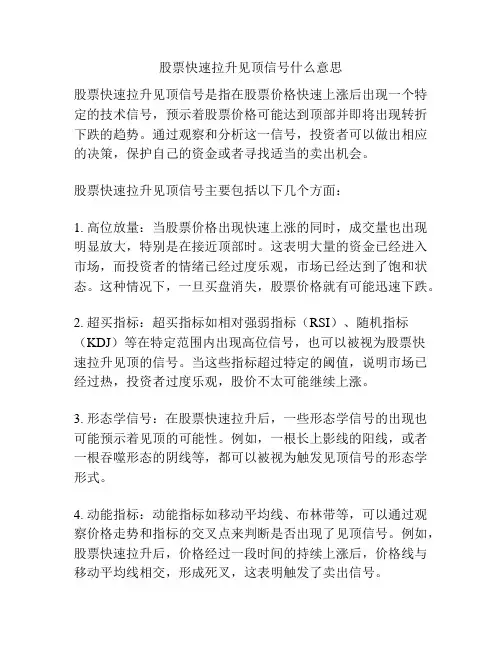 股票快速拉升见顶信号什么意思

股票快速拉升见顶信号是指在股票价格快速上涨后出现一个特定的技术信号，预示着股票价格可能达到顶部并即将出现转折下跌的趋势。通过观察和分析这一信号，投资者可以做出相应的决策，保护自己的资金或者寻找适当的卖出机会。

股票快速拉升见顶信号主要包括以下几个方面：

1. 高位放量：当股票价格出现快速上涨的同时，成交量也出现明显放大，特别是在接近顶部时。这表明大量的资金已经进入市场，而投资者的情绪已经过度乐观，市场已经达到了饱和状态。这种情况下，一旦买盘消失，股票价格就有可能迅速下跌。

2. 超买指标：超买指标如相对强弱指标（RSI）、随机指标（KDJ）等在特定范围内出现高位信号，也可以被视为股票快速拉升见顶的信号。当这些指标超过特定的阈值，说明市场已经过热，投资者过度乐观，股价不太可能继续上涨。

3. 形态学信号：在股票快速拉升后，一些形态学信号的出现也可能预示着见顶的可能性。例如，一根长上影线的阳线，或者一根吞噬形态的阴线等，都可以被视为触发见顶信号的形态学形式。

4. 动能指标：动能指标如移动平均线、布林带等，可以通过观察价格走势和指标的交叉点来判断是否出现了见顶信号。例如，股票快速拉升后，价格经过一段时间的持续上涨后，价格线与移动平均线相交，形成死叉，这表明触发了卖出信号。